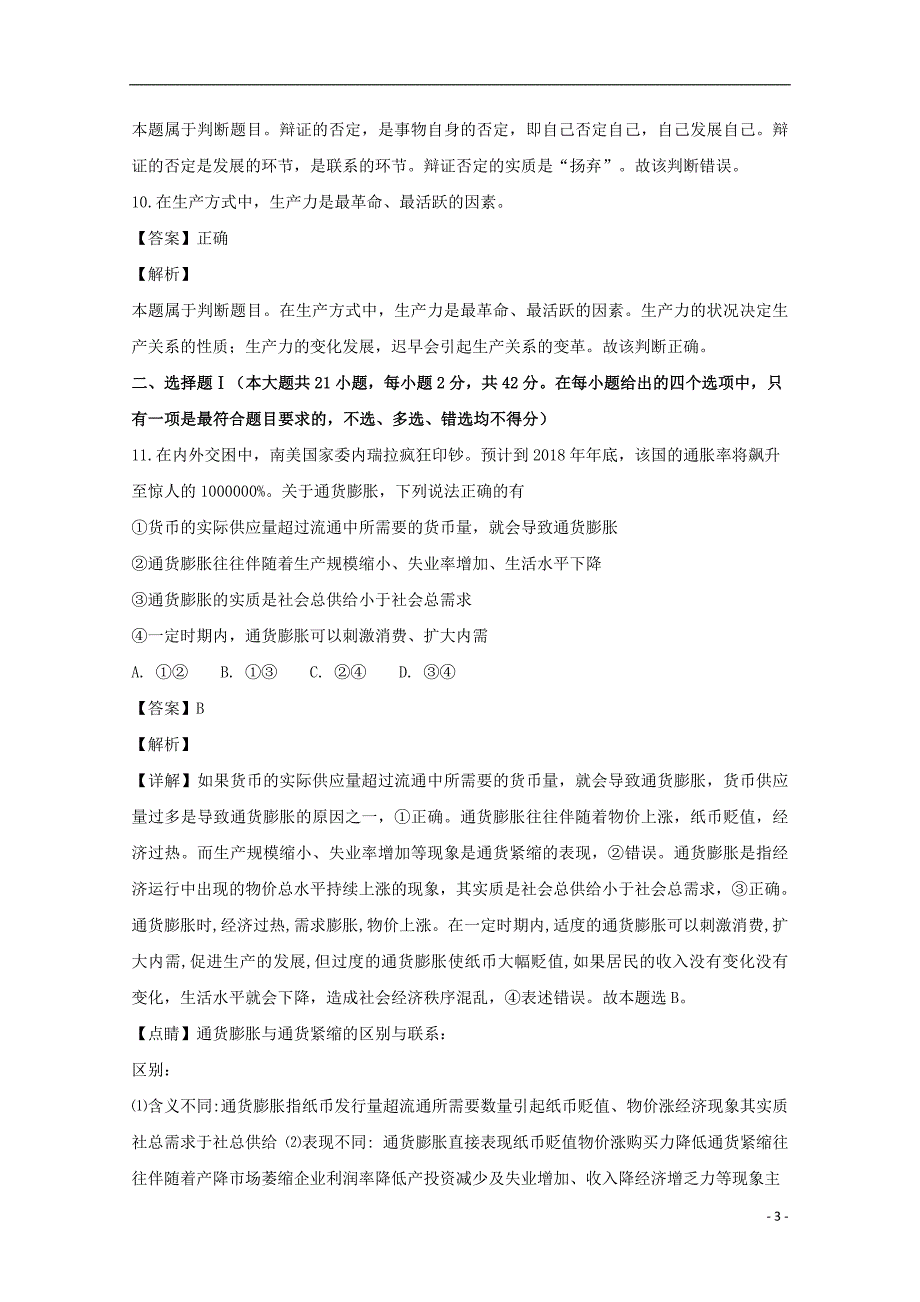 本题属于判断题目。辩证的否定，是事物自身的否定，即自己否定自己，自己发展自己。辩证的否定是发展的环节，是联系的环节。辩证否定的实质是“扬弃”。故该判断错误。

10.在生产方式中，生产力是最革命、最活跃的因素。

【答案】正确

【解析】

本题属于判断题目。在生产方式中，生产力是最革命、最活跃的因素。生产力的状况决定生产关系的性质；生产力的变化发展，迟早会引起生产关系的变革。故该判断正确。

二、选择题Ⅰ（本大题共21小题，每小题2分，共42分。在每小题给出的四个选项中，只有一项是最符合题目要求的，不选、多选、错选均不得分）

11.在内外交困中，南美国家委内瑞拉疯狂印钞。预计到2018年年底，该国的通胀率将飙升至惊人的1000000%。关于通货膨胀，下列说法正确的有

①货币的实际供应量超过流通中所需要的货币量，就会导致通货膨胀

②通货膨胀往往伴随着生产规模缩小、失业率增加、生活水平下降

③通货膨胀的实质是社会总供给小于社会总需求

④一定时期内，通货膨胀可以刺激消费、扩大内需

A. ①②　　B. ①③　　C. ②④　　D. ③④

【答案】B

【解析】

【详解】如果货币的实际供应量超过流通中所需要的货币量，就会导致通货膨胀，货币供应量过多是导致通货膨胀的原因之一，①正确。通货膨胀往往伴随着物价上涨，纸币贬值，经济过热。而生产规模缩小、失业率增加等现象是通货紧缩的表现，②错误。通货膨胀是指经济运行中出现的物价总水平持续上涨的现象，其实质是社会总供给小于社会总需求，③正确。通货膨胀时,经济过热,需求膨胀,物价上涨。在一定时期内,适度的通货膨胀可以刺激消费,扩大内需,促进生产的发展,但过度的通货膨胀使纸币大幅贬值,如果居民的收入没有变化没有变化，生活水平就会下降，造成社会经济秩序混乱，④表述错误。故本题选B。

【点睛】通货膨胀与通货紧缩的区别与联系：

区别:

⑴含义不同:通货膨胀指纸币发行量超流通所需要数量引起纸币贬值、物价涨经济现象其实质社总需求于社总供给 ⑵表现不同: 通货膨胀直接表现纸币贬值物价涨购买力降低通货紧缩往往伴随着产降市场萎缩企业利润率降低产投资减少及失业增加、收入降经济增乏力等现象主

- 3 -